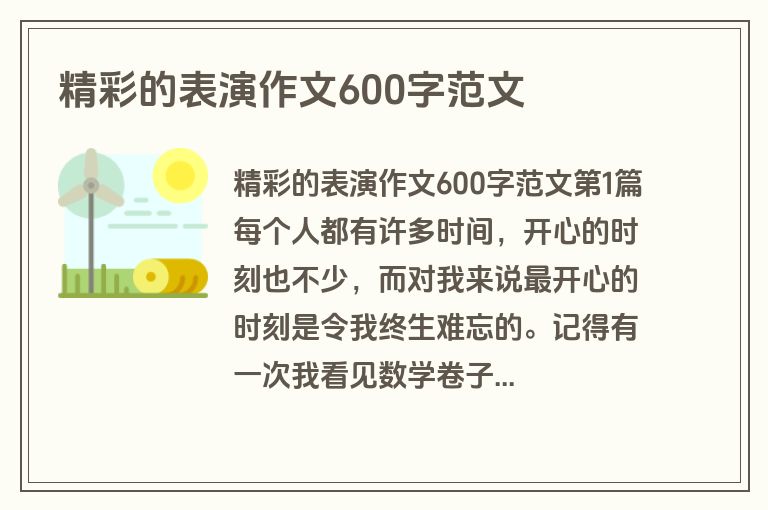 精彩的表演作文600字范文

精彩的表演作文600字范文第1篇每个人都有许多时间，开心的时刻也不少，而对我来说最开心的时刻是令我终生难忘的。记得有一次我看见数学卷子...